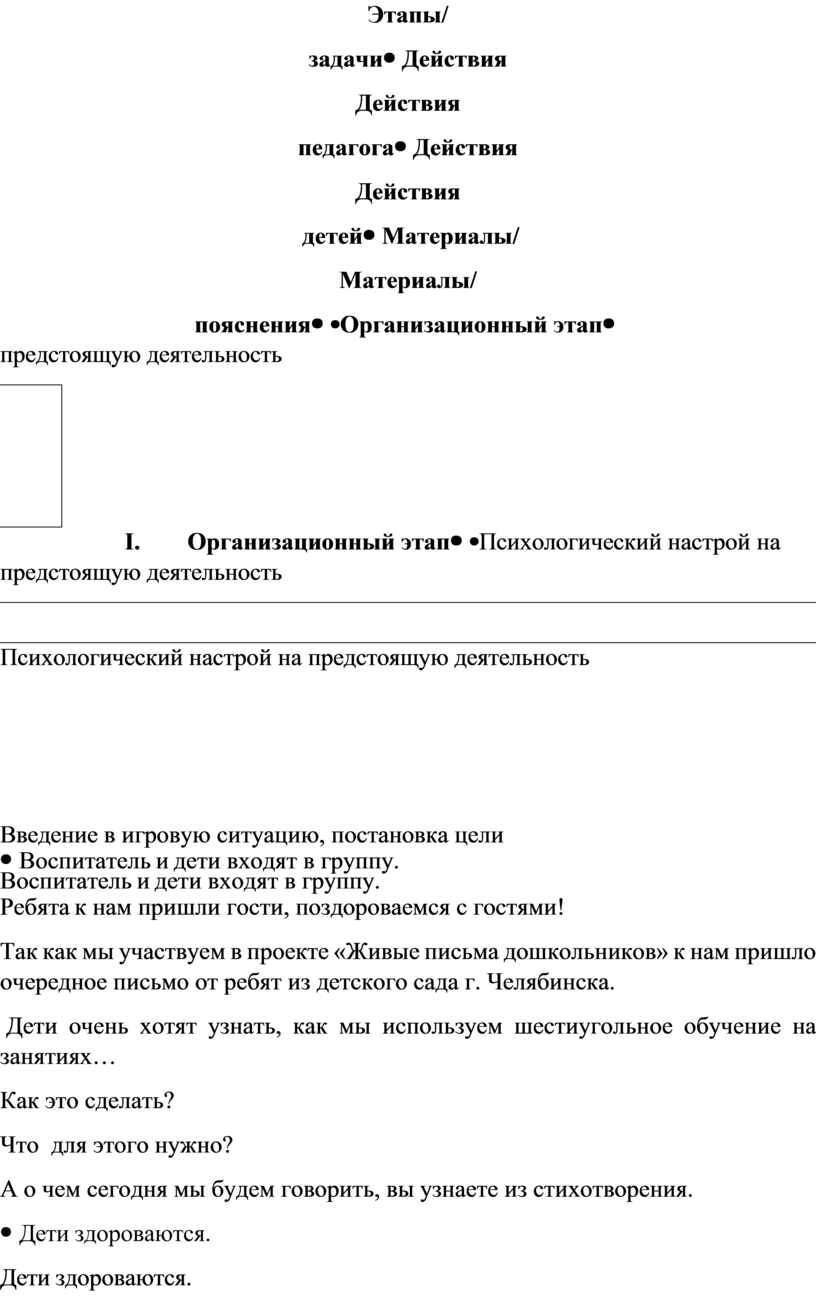 Этапы/

задачи• Действия

Действия

педагога• Действия

Действия

детей• Материалы/

Материалы/

пояснения• •Организационный этап•
предстоящую деятельность

I. Организационный этап• •Психологический настрой на предстоящую деятельность

Психологический настрой на предстоящую деятельность

Введение в игровую ситуацию, постановка цели
• Воспитатель и дети входят в группу.
Воспитатель и дети входят в группу.
Ребята к нам пришли гости, поздороваемся с гостями!

Так как мы участвуем в проекте «Живые письма дошкольников» к нам пришло очередное письмо от ребят из детского сада г. Челябинска.

Дети очень хотят узнать, как мы используем шестиугольное обучение на занятиях…

Как это сделать?

Что для этого нужно?

А о чем сегодня мы будем говорить, вы узнаете из стихотворения.

• Дети здороваются.

Дети здороваются.